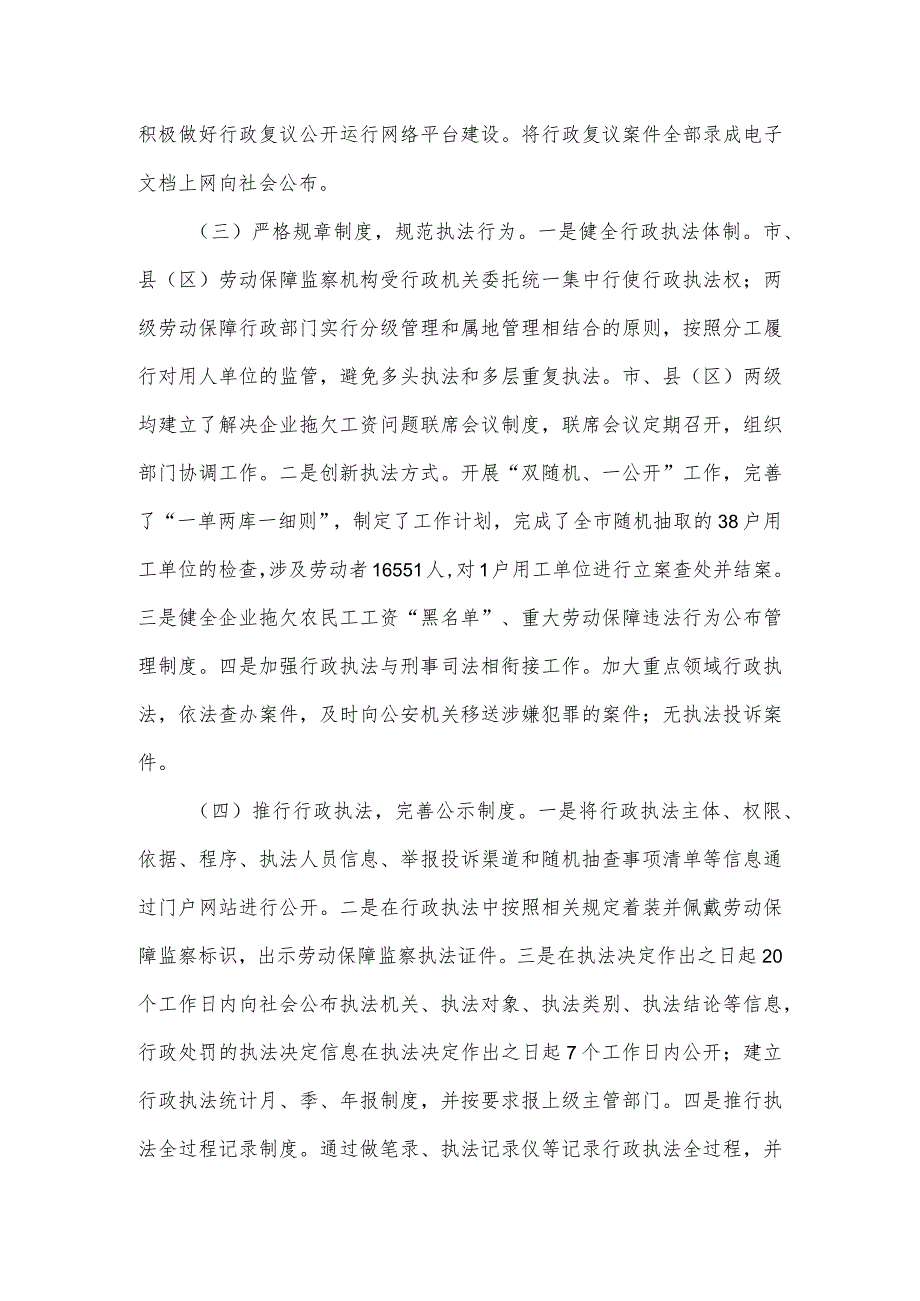 积极做好行政复议公开运行网络平台建设。将行政复议案件全部录成电子文档上网向社会公布。

（三）严格规章制度，规范执法行为。一是健全行政执法体制。市、县（区）劳动保障监察机构受行政机关委托统一集中行使行政执法权；两级劳动保障行政部门实行分级管理和属地管理相结合的原则，按照分工履行对用人单位的监管，避免多头执法和多层重复执法。市、县（区）两级均建立了解决企业拖欠工资问题联席会议制度，联席会议定期召开，组织部门协调工作。二是创新执法方式。开展“双随机、一公开”工作，完善了“一单两库一细则”，制定了工作计划，完成了全市随机抽取的38户用工单位的检查，涉及劳动者16551人，对1户用工单位进行立案查处并结案。三是健全企业拖欠农民工工资“黑名单”、重大劳动保障违法行为公布管理制度。四是加强行政执法与刑事司法相衔接工作。加大重点领域行政执法，依法查办案件，及时向公安机关移送涉嫌犯罪的案件；无执法投诉案件。

（四）推行行政执法，完善公示制度。一是将行政执法主体、权限、依据、程序、执法人员信息、举报投诉渠道和随机抽查事项清单等信息通过门户网站进行公开。二是在行政执法中按照相关规定着装并佩戴劳动保障监察标识，出示劳动保障监察执法证件。三是在执法决定作出之日起20个工作日内向社会公布执法机关、执法对象、执法类别、执法结论等信息，行政处罚的执法决定信息在执法决定作出之日起7个工作日内公开；建立行政执法统计月、季、年报制度，并按要求报上级主管部门。四是推行执法全过程记录制度。通过做笔录、执法记录仪等记录行政执法全过程，并